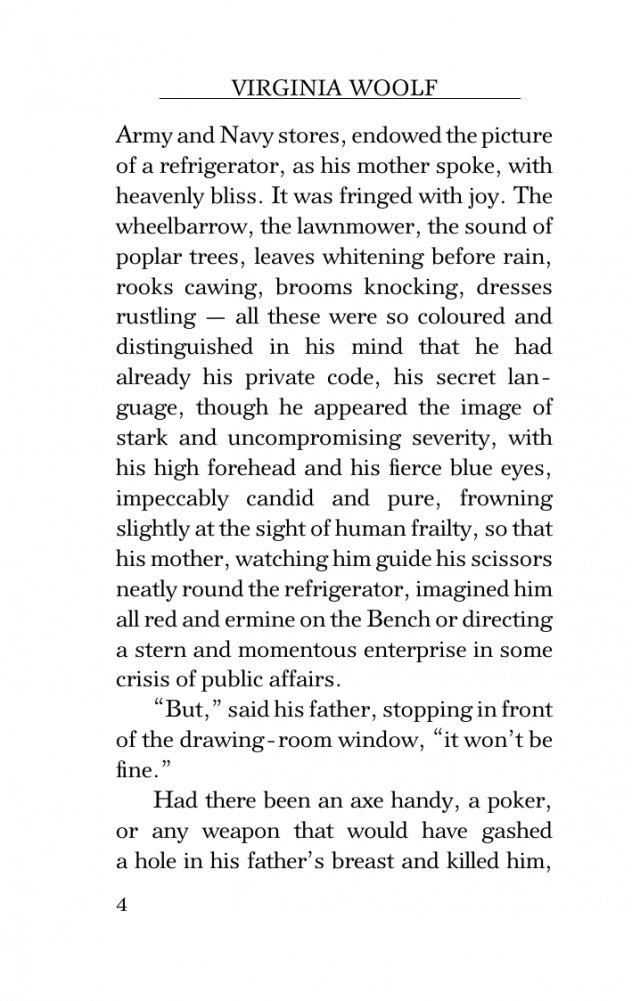 VIRGINIA WOOLF

Army and Navy stores, endowed the picture of a refrigerator, as his mother spoke, with heavenly bliss. It was fringed with joy. The wheelbarrow, the lawnmower, the sound of poplar trees, leaves whitening before rain, rooks cawing, brooms knocking, dresses rustling — all these were so coloured and distinguished in his mind that he had already his private code, his secret language, though he appeared the image of stark and uncompromising severity, with his high forehead and his fierce blue eyes, impeccably candid and pure, frowning slightly at the sight of human frailty, so that his mother, watching him guide his scissors neatly round the refrigerator, imagined him all red and ermine on the Bench or directing a stern and momentous enterprise in some crisis of public affairs.

"But," said his father, stopping in front of the drawing-room window, "it won't be fine."

Had there been an axe handy, a poker, or any weapon that would have gashed a hole in his father's breast and killed him,

4